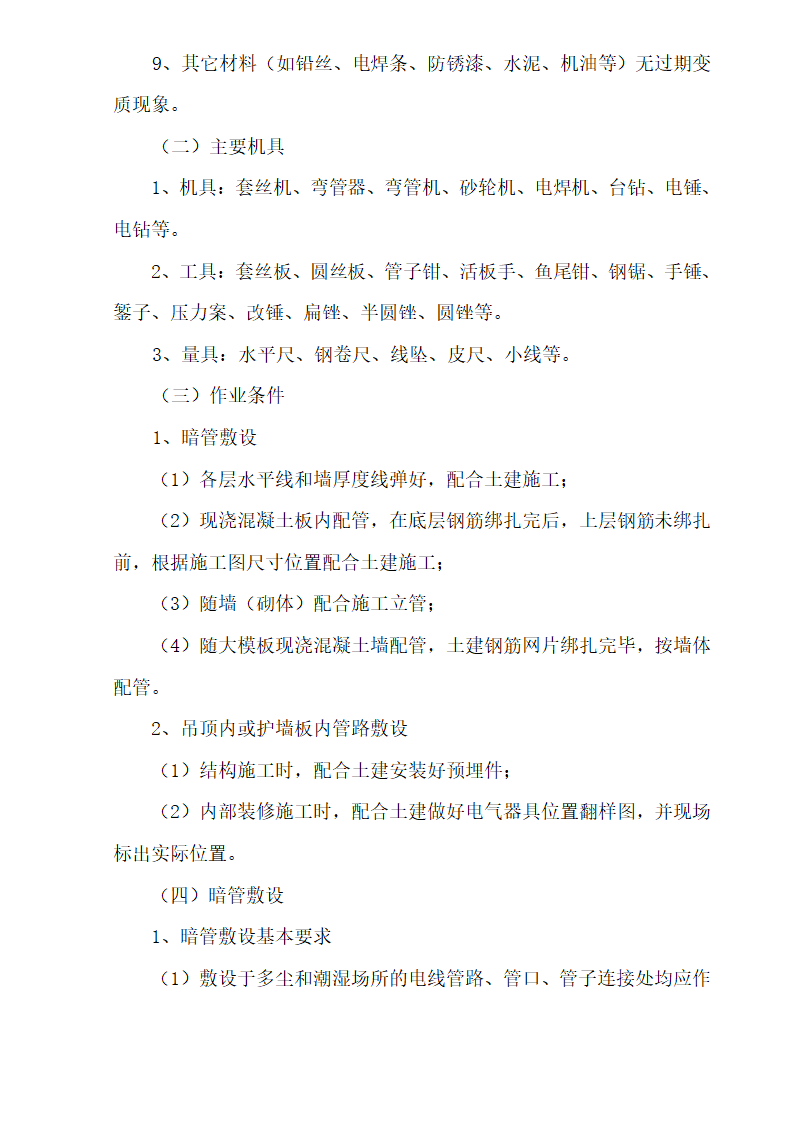 9、其它材料（如铅丝、电焊条、防锈漆、水泥、机油等）无过期变质现象。

（二）主要机具

1、机具：套丝机、弯管器、弯管机、砂轮机、电焊机、台钻、电锤、电钻等。

2、工具：套丝板、圆丝板、管子钳、活板手、鱼尾钳、钢锯、手锤、錾子、压力案、改锤、扁锉、半圆锉、圆锉等。

3、量具：水平尺、钢卷尺、线坠、皮尺、小线等。

（三）作业条件

1、暗管敷设

（1）各层水平线和墙厚度线弹好，配合土建施工；

（2）现浇混凝土板内配管，在底层钢筋绑扎完后，上层钢筋未绑扎前，根据施工图尺寸位置配合土建施工；

（3）随墙（砌体）配合施工立管；

（4）随大模板现浇混凝土墙配管，土建钢筋网片绑扎完毕，按墙体配管。

2、吊顶内或护墙板内管路敷设

（1）结构施工时，配合土建安装好预埋件；

（2）内部装修施工时，配合土建做好电气器具位置翻样图，并现场标出实际位置。

（四）暗管敷设

1、暗管敷设基本要求

（1）敷设于多尘和潮湿场所的电线管路、管口、管子连接处均应作